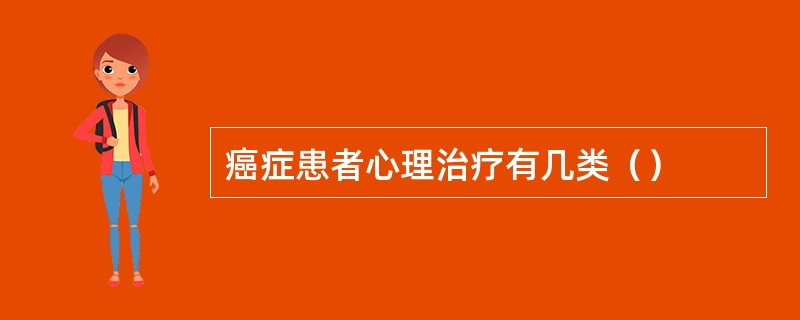 癌症患者心理治疗有几类（）